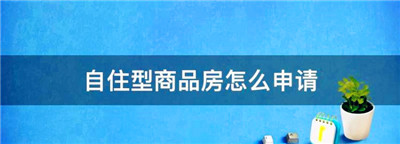 自住型商品房怎么申请